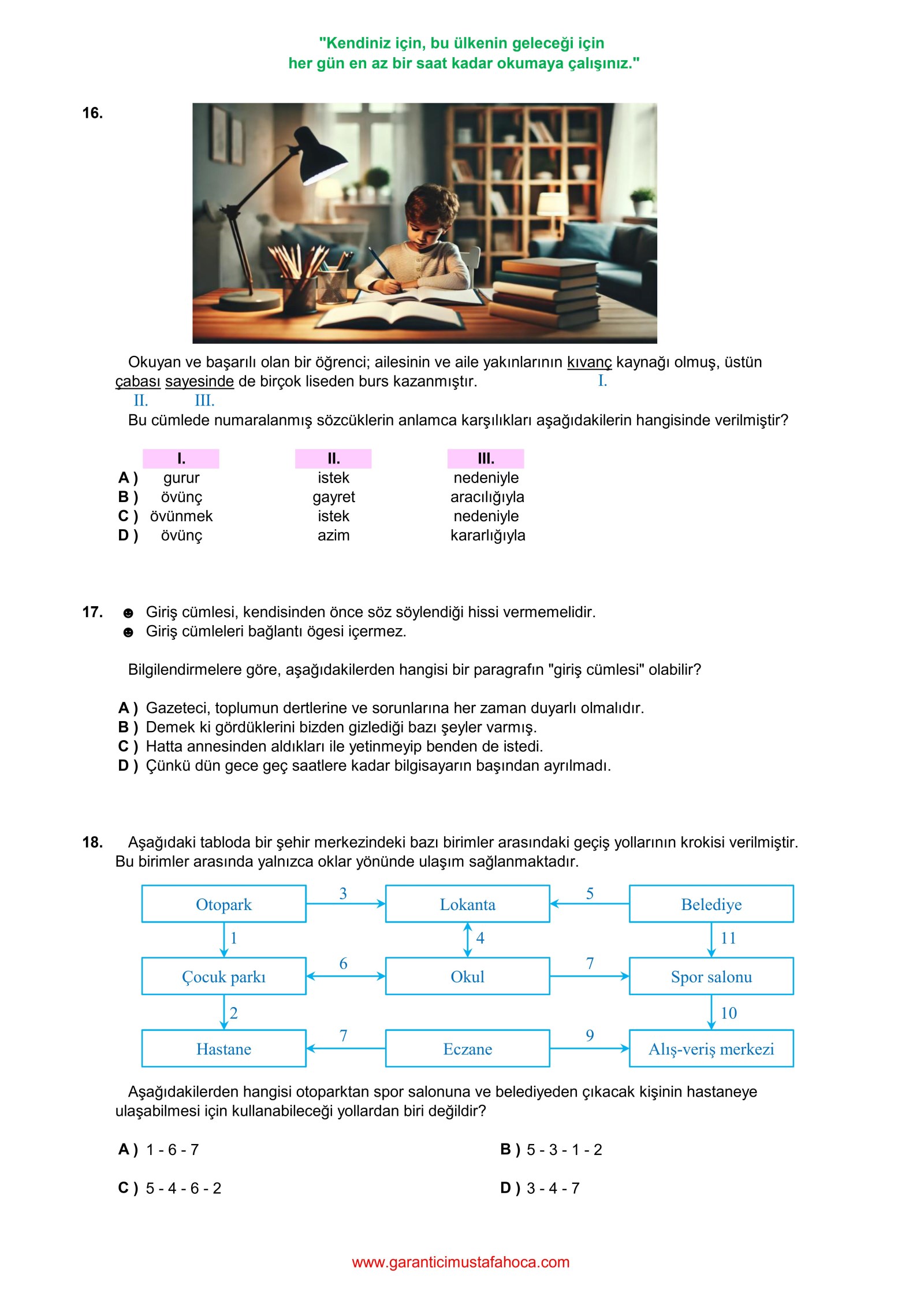 "Kendiniz için, bu ülkenin geleceği için her gün en az bir saat kadar okumaya çalışınız."

16.

Okuyan ve başarılı olan bir öğrenci; ailesinin ve aile yakınlarının kıvanç kaynağı olmuş, üstün çabası sayesinde de birçok liseden burs kazanmıştır.
I.
II. III.

Bu cümlede numaralanmış sözcüklerin anlamca karşılıkları aşağıdakilerin hangisinde verilmiştir?

| | I. | II. | III. |
|---|---|---|---|
| A ) | gurur | istek | nedeniyle |
| B ) | övünç | gayret | aracılığıyla |
| C ) | övünmek | istek | nedeniyle |
| D ) | övünç | azim | kararlığıyla |

17. ☻ Giriş cümlesi, kendisinden önce söz söylendiği hissi vermemelidir.
☻ Giriş cümleleri bağlantı ögesi içermez.

Bilgilendirmelere göre, aşağıdakilerden hangisi bir paragrafın "giriş cümlesi" olabilir?

A ) Gazeteci, toplumun dertlerine ve sorunlarına her zaman duyarlı olmalıdır.
B ) Demek ki gördüklerini bizden gizlediği bazı şeyler varmış.
C ) Hatta annesinden aldıkları ile yetinmeyip benden de istedi.
D ) Çünkü dün gece geç saatlere kadar bilgisayarın başından ayrılmadı.

18. Aşağıdaki tabloda bir şehir merkezindeki bazı birimler arasındaki geçiş yollarının krokisi verilmiştir. Bu birimler arasında yalnızca oklar yönünde ulaşım sağlanmaktadır.

Otopark 3 Lokanta 5 Belediye
1 4 11
Çocuk parkı 6 Okul 7 Spor salonu
2 10
Hastane 7 Eczane 9 Alış-veriş merkezi

Aşağıdakilerden hangisi otoparktan spor salonuna ve belediyeden çıkacak kişinin hastaneye ulaşabilmesi için kullanabileceği yollardan biri değildir?

A ) 1 - 6 - 7
B ) 5 - 3 - 1 - 2
C ) 5 - 4 - 6 - 2
D ) 3 - 4 - 7

www.garanticimustafahoca.com